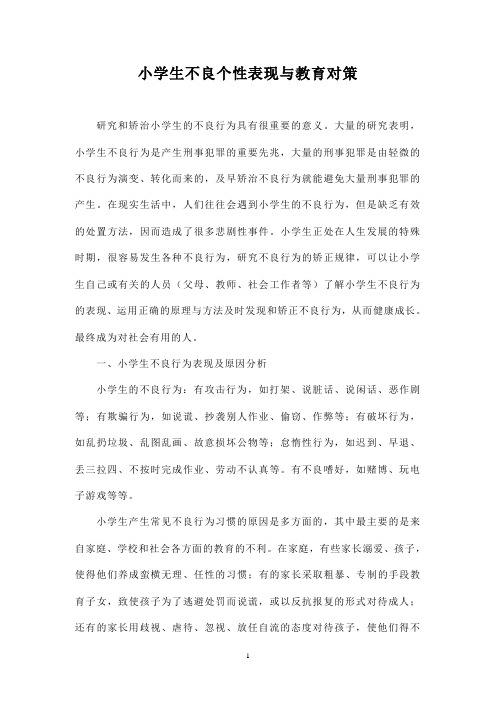 小学生不良个性表现与教育对策

研究和矫治小学生的不良行为具有很重要的意义。大量的研究表明，小学生不良行为是产生刑事犯罪的重要先兆，大量的刑事犯罪是由轻微的不良行为演变、转化而来的，及早矫治不良行为就能避免大量刑事犯罪的产生。在现实生活中，人们往往会遇到小学生的不良行为，但是缺乏有效的处置方法，因而造成了很多悲剧性事件。小学生正处在人生发展的特殊时期，很容易发生各种不良行为，研究不良行为的矫正规律，可以让小学生自己或有关的人员（父母、教师、社会工作者等）了解小学生不良行为的表现、运用正确的原理与方法及时发现和矫正不良行为，从而健康成长。最终成为对社会有用的人。

一、小学生不良行为表现及原因分析

小学生的不良行为：有攻击行为，如打架、说脏话、说闲话、恶作剧等；有欺骗行为，如说谎、抄袭别人作业、偷窃、作弊等；有破坏行为，如乱扔垃圾、乱图乱画、故意损坏公物等；怠惰性行为，如迟到、早退、丢三拉四、不按时完成作业、劳动不认真等。有不良嗜好，如赌博、玩电子游戏等等。

小学生产生常见不良行为习惯的原因是多方面的，其中最主要的是来自家庭、学校和社会各方面的教育的不利。在家庭，有些家长溺爱、孩子，使得他们养成蛮横无理、任性的习惯；有的家长采取粗暴、专制的手段教育子女，致使孩子为了逃避处罚而说谎，或以反抗报复的形式对待成人；还有的家长用歧视、虐待、忽视、放任自流的态度对待孩子，使他们得不

1